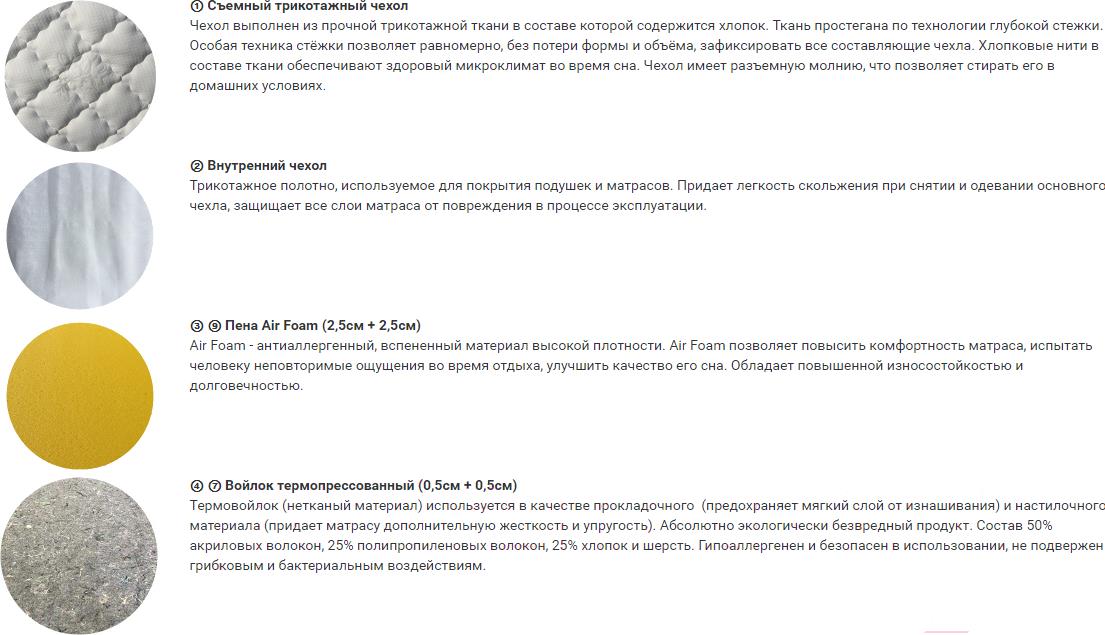 ① Съемный трикотажный чехол
Чехол выполнен из прочной трикотажной ткани в составе которой содержится хлопок. Ткань простегана по технологии глубокой стежки. Особая техника стёжки позволяет равномерно, без потери формы и объёма, зафиксировать все составляющие чехла. Хлопковые нити в составе ткани обеспечивают здоровый микроклимат во время сна. Чехол имеет разъемную молнию, что позволяет стирать его в домашних условиях.

② Внутренний чехол
Трикотажное полотно, используемое для покрытия подушек и матрасов. Придает легкость скольжения при снятии и одевании основного чехла, защищает все слои матраса от повреждения в процессе эксплуатации.

③ ⑨ Пена Air Foam (2,5см + 2,5см)
Air Foam - антиаллергенный, вспененный материал высокой плотности. Air Foam позволяет повысить комфортность матраса, испытать человеку неповторимые ощущения во время отдыха, улучшить качество его сна. Обладает повышенной износостойкостью и долговечностью.

④ ⑦ Войлок термопрессованный (0,5см + 0,5см)
Термовойлок (нетканый материал) используется в качестве прокладочного (предохраняет мягкий слой от изнашивания) и настилочного материала (придает матрасу дополнительную жесткость и упругость). Абсолютно экологически безвредный продукт. Состав 50% акриловых волокон, 25% полипропиленовых волокон, 25% хлопок и шерсть. Гипоаллергенен и безопасен в использовании, не подвержен грибковым и бактериальным воздействиям.